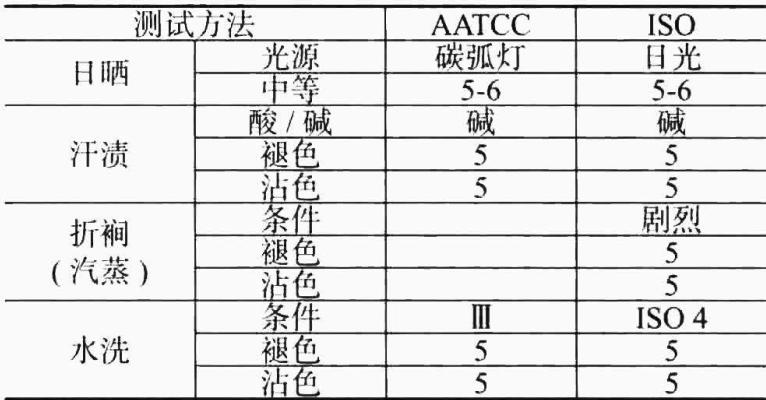 | 测试方法 |  | AATCC | ISO |
|---|---|---|---|
| 日晒 | 光源 | 碳弧灯 | 日光 |
|  | 中等 | 5-6 | 5-6 |
| 汗渍 | 酸/碱 | 碱 | 碱 |
|  | 褪色 | 5 | 5 |
|  | 沾色 | 5 | 5 |
| 折裥(汽蒸) | 条件 |  | 剧烈 |
|  | 褪色 |  | 5 |
|  | 沾色 |  | 5 |
| 水洗 | 条件 | Ⅲ | ISO 4 |
|  | 褪色 | 5 | 5 |
|  | 沾色 | 5 | 5 |